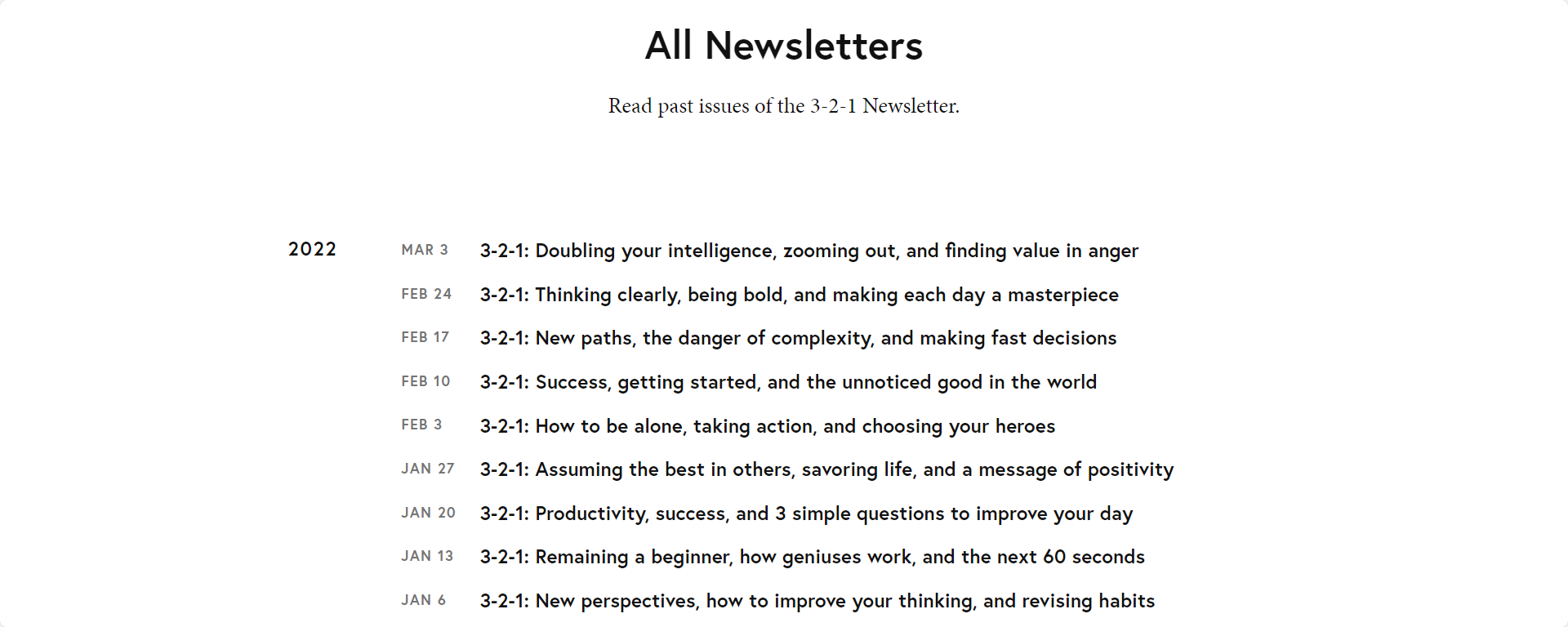 All Newsletters

Read past issues of the 3-2-1 Newsletter.

2022

MAR 3 3-2-1: Doubling your intelligence, zooming out, and finding value in anger

FEB 24 3-2-1: Thinking clearly, being bold, and making each day a masterpiece

FEB 17 3-2-1: New paths, the danger of complexity, and making fast decisions

FEB 10 3-2-1: Success, getting started, and the unnoticed good in the world

FEB 3 3-2-1: How to be alone, taking action, and choosing your heroes

JAN 27 3-2-1: Assuming the best in others, savoring life, and a message of positivity

JAN 20 3-2-1: Productivity, success, and 3 simple questions to improve your day

JAN 13 3-2-1: Remaining a beginner, how geniuses work, and the next 60 seconds

JAN 6 3-2-1: New perspectives, how to improve your thinking, and revising habits